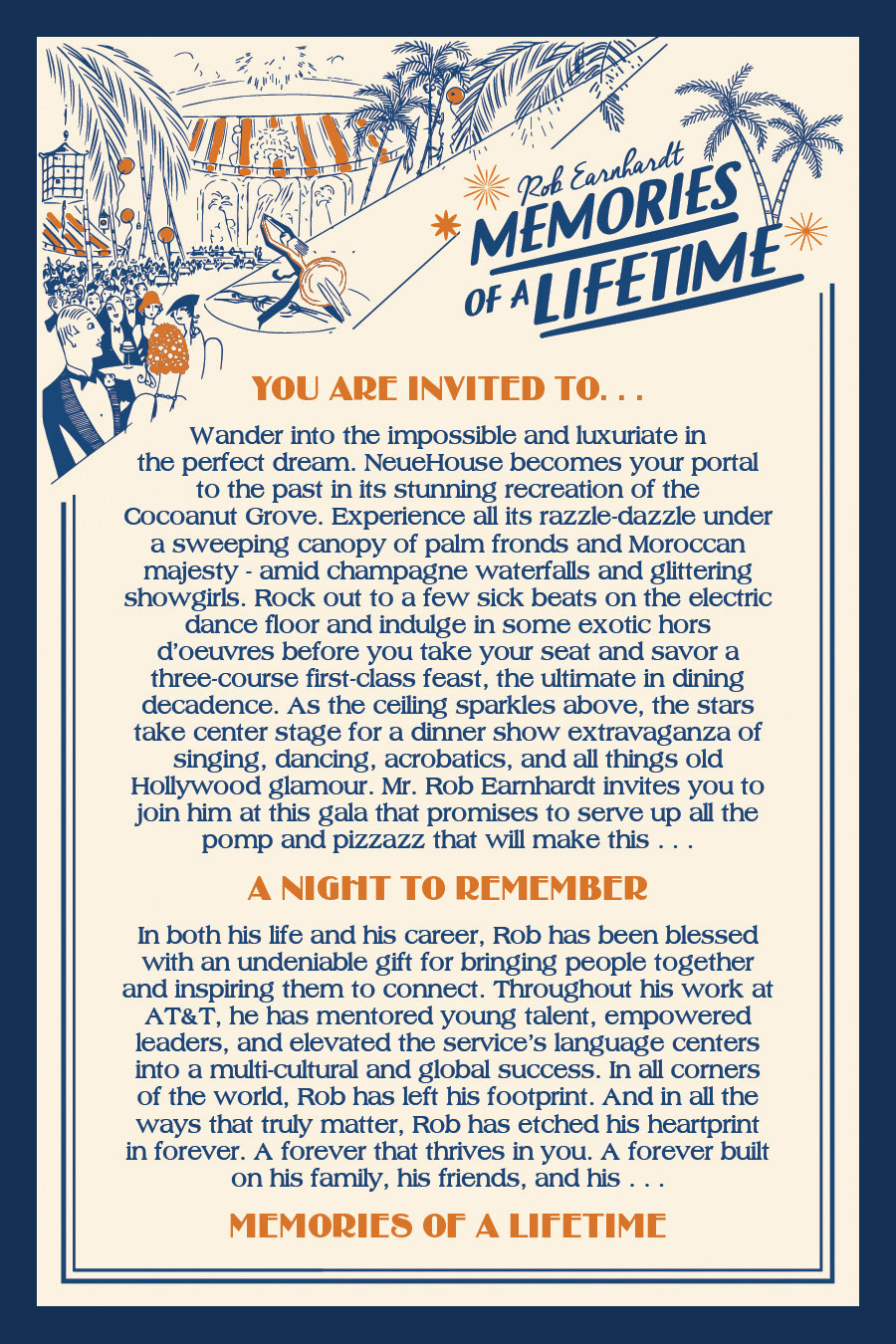 Rob Earnhardt
MEMORIES
OF A LIFETIME

YOU ARE INVITED TO. . .

Wander into the impossible and luxuriate in the perfect dream. NeueHouse becomes your portal to the past in its stunning recreation of the Cocoanut Grove. Experience all its razzle-dazzle under a sweeping canopy of palm fronds and Moroccan majesty - amid champagne waterfalls and glittering showgirls. Rock out to a few sick beats on the electric dance floor and indulge in some exotic hors d'oeuvres before you take your seat and savor a three-course first-class feast, the ultimate in dining decadence. As the ceiling sparkles above, the stars take center stage for a dinner show extravaganza of singing, dancing, acrobatics, and all things old Hollywood glamour. Mr. Rob Earnhardt invites you to join him at this gala that promises to serve up all the pomp and pizzazz that will make this . . .

A NIGHT TO REMEMBER

In both his life and his career, Rob has been blessed with an undeniable gift for bringing people together and inspiring them to connect. Throughout his work at AT&T, he has mentored young talent, empowered leaders, and elevated the service's language centers into a multi-cultural and global success. In all corners of the world, Rob has left his footprint. And in all the ways that truly matter, Rob has etched his heartprint in forever. A forever that thrives in you. A forever built on his family, his friends, and his . . .

MEMORIES OF A LIFETIME